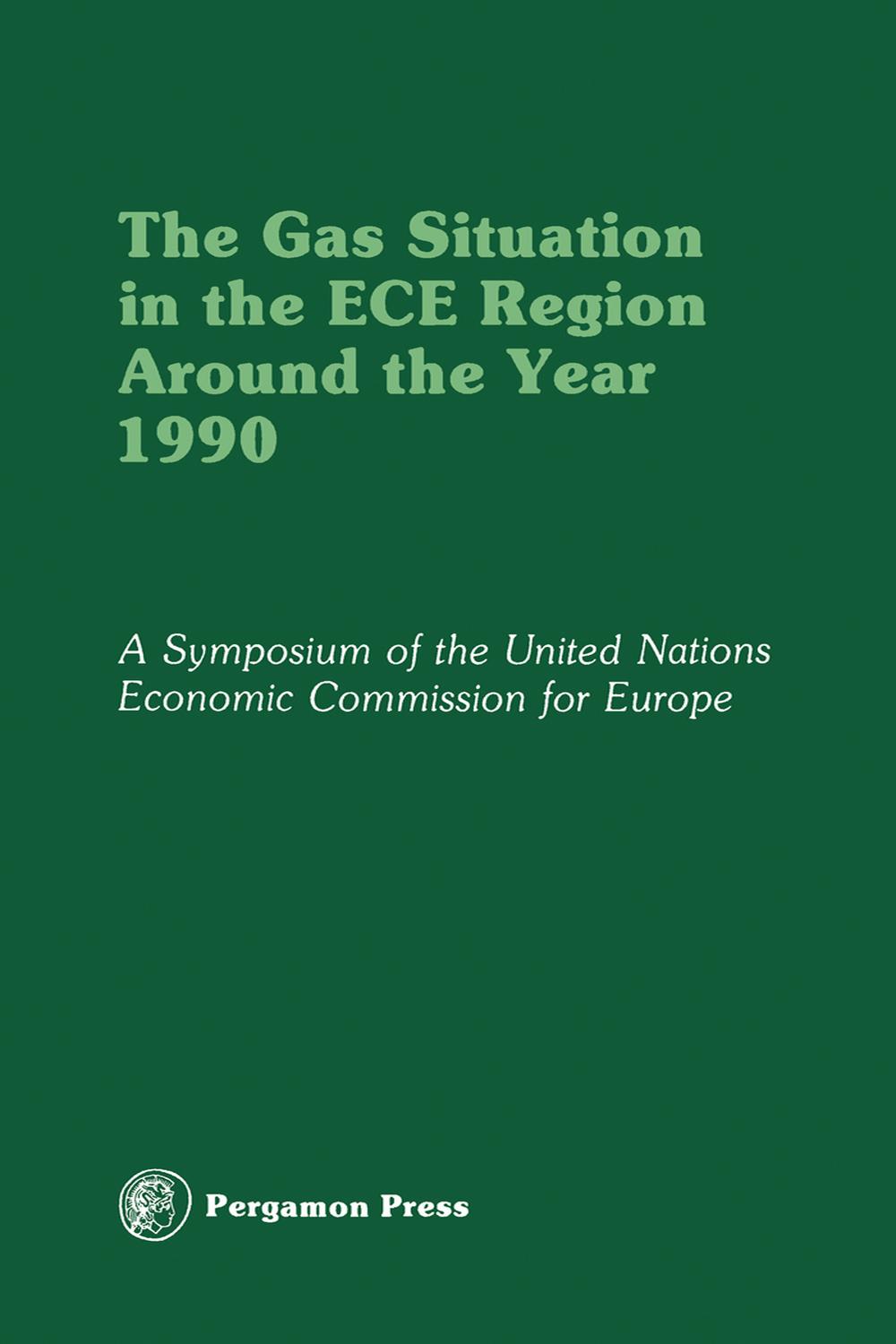 The Gas Situation in the ECE Region Around the Year 1990

A Symposium of the United Nations Economic Commission for Europe

Pergamon Press